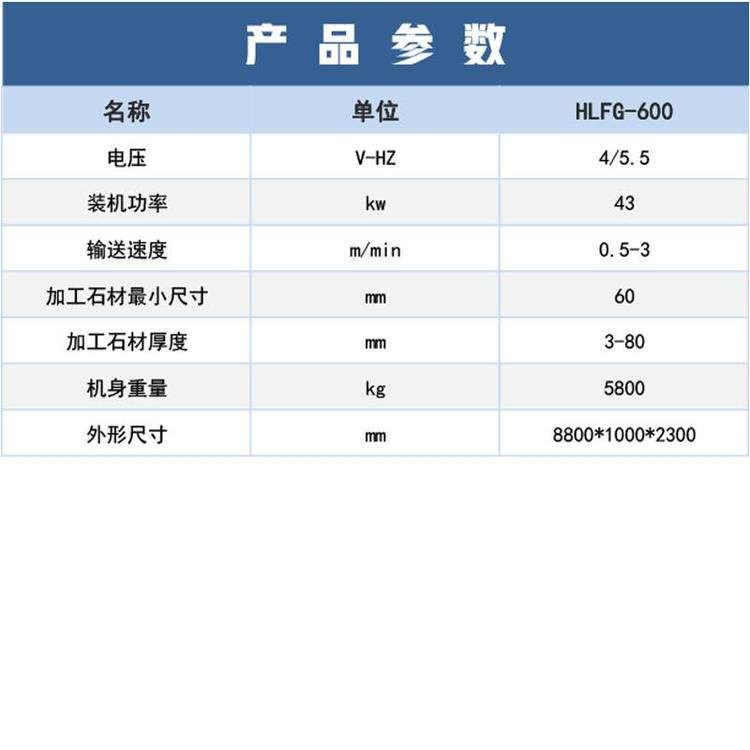 产 品 参 数

| 名称 | 单位 | HLFG-600 |
|---|---|---|
| 电压 | V-HZ | 4/5.5 |
| 装机功率 | kw | 43 |
| 输送速度 | m/min | 0.5-3 |
| 加工石材最小尺寸 | mm | 60 |
| 加工石材厚度 | mm | 3-80 |
| 机身重量 | kg | 5800 |
| 外形尺寸 | mm | 8800*1000*2300 |